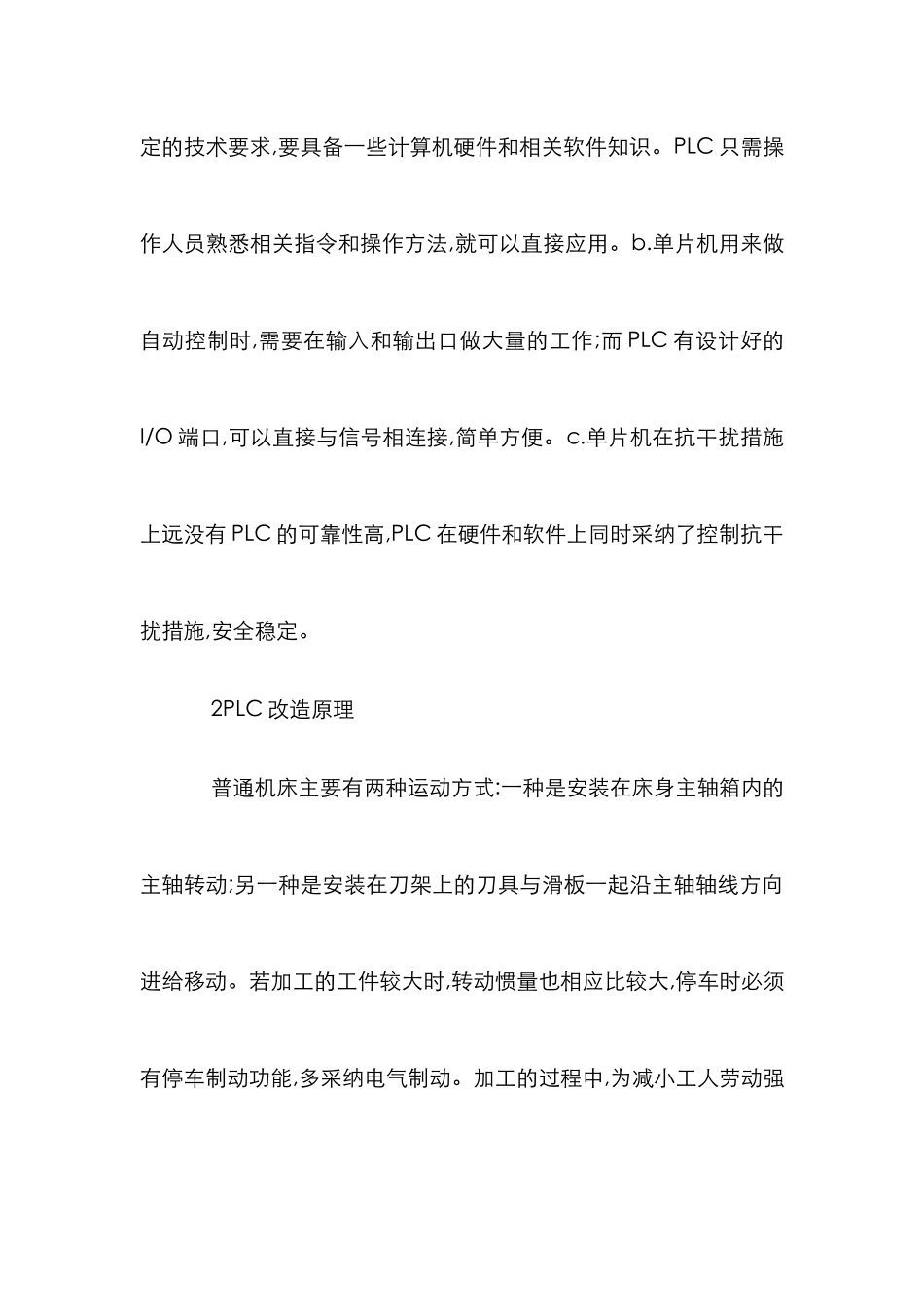 定的技术要求,要具备一些计算机硬件和相关软件知识。PLC 只需操作人员熟悉相关指令和操作方法,就可以直接应用。b.单片机用来做自动控制时,需要在输入和输出口做大量的工作;而 PLC 有设计好的 I/O 端口,可以直接与信号相连接,简单方便。c.单片机在抗干扰措施上远没有 PLC 的可靠性高,PLC 在硬件和软件上同时采纳了控制抗干扰措施,安全稳定。

2PLC 改造原理

普通机床主要有两种运动方式:一种是安装在床身主轴箱内的主轴转动;另一种是安装在刀架上的刀具与滑板一起沿主轴轴线方向进给移动。若加工的工件较大时,转动惯量也相应比较大,停车时必须有停车制动功能,多采纳电气制动。加工的过程中,为减小工人劳动强